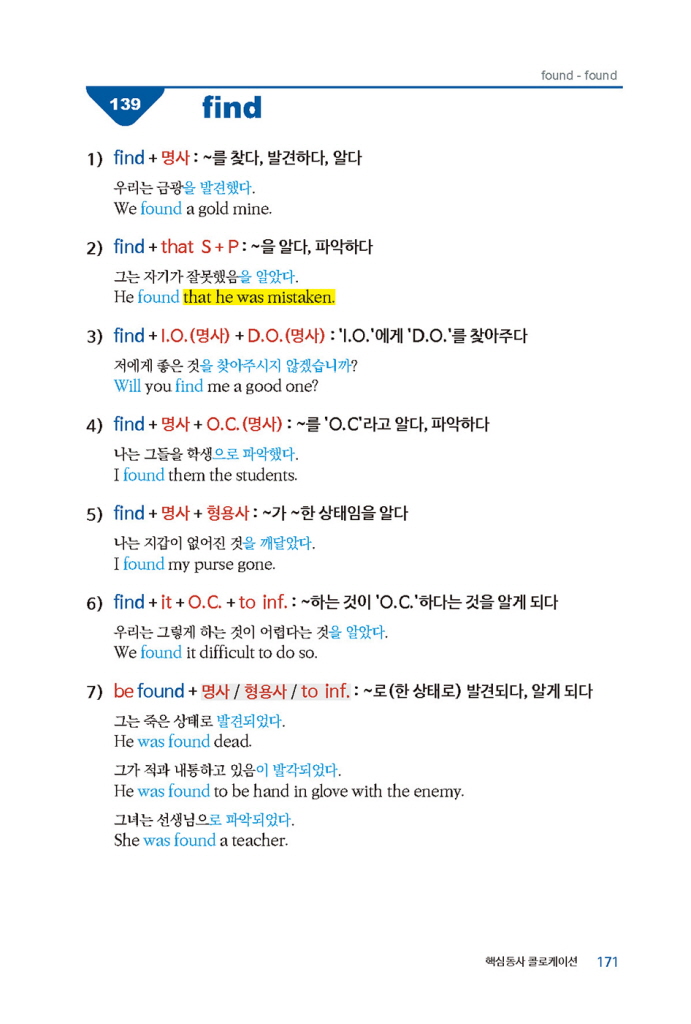 found - found

139 find

1) find + 명사 : ~를 찾다, 발견하다, 알다

우리는 금광을 발견했다.
We found a gold mine.

2) find + that S + P : ~을 알다, 파악하다

그는 자기가 잘못했음을 알았다.
He found that he was mistaken.

3) find + I.O.(명사) + D.O.(명사) : 'I.O.'에게 'D.O.'를 찾아주다

저에게 좋은 것을 찾아주시지 않겠습니까?
Will you find me a good one?

4) find + 명사 + O.C.(명사) : ~를 'O.C'라고 알다, 파악하다

나는 그들을 학생으로 파악했다.
I found them the students.

5) find + 명사 + 형용사 : ~가 ~한 상태임을 알다

나는 지갑이 없어진 것을 깨달았다.
I found my purse gone.

6) find + it + O.C. + to inf. : ~하는 것이 'O.C.'하다는 것을 알게 되다

우리는 그렇게 하는 것이 어렵다는 것을 알았다.
We found it difficult to do so.

7) be found + 명사 / 형용사 / to inf. : ~로(한 상태로) 발견되다, 알게 되다

그는 죽은 상태로 발견되었다.
He was found dead.

그가 적과 내통하고 있음이 발각되었다.
He was found to be hand in glove with the enemy.

그녀는 선생님으로 파악되었다.
She was found a teacher.

핵심동사 콜로케이션 171